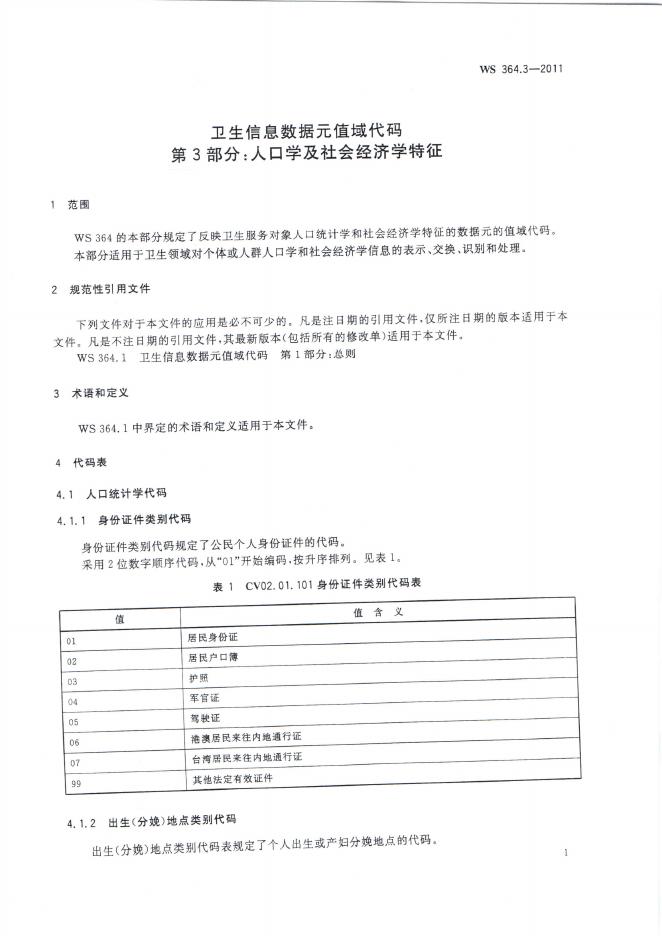 WS 364.3—2011

卫生信息数据元值域代码
第 3 部分：人口学及社会经济学特征

1 范围

WS 364 的本部分规定了反映卫生服务对象人口统计学和社会经济学特征的数据元的值域代码。

本部分适用于卫生领域对个体或人群人口学和社会经济学信息的表示、交换、识别和处理。

2 规范性引用文件

下列文件对于本文件的应用是必不可少的。凡是注日期的引用文件，仅所注日期的版本适用于本文件。凡是不注日期的引用文件，其最新版本（包括所有的修改单）适用于本文件。

WS 364.1 卫生信息数据元值域代码 第 1 部分：总则

3 术语和定义

WS 364.1 中界定的术语和定义适用于本文件。

4 代码表

4.1 人口统计学代码

4.1.1 身份证件类别代码

身份证件类别代码规定了公民个人身份证件的代码。

采用 2 位数字顺序代码，从“01”开始编码，按升序排列。见表 1。

表 1 CV02.01.101 身份证件类别代码表

| 值 | 值 含 义 |
|---|---|
| 01 | 居民身份证 |
| 02 | 居民户口簿 |
| 03 | 护照 |
| 04 | 军官证 |
| 05 | 驾驶证 |
| 06 | 港澳居民来往内地通行证 |
| 07 | 台湾居民来往内地通行证 |
| 99 | 其他法定有效证件 |

4.1.2 出生（分娩）地点类别代码

出生（分娩）地点类别代码表规定了个人出生或产妇分娩地点的代码。

1